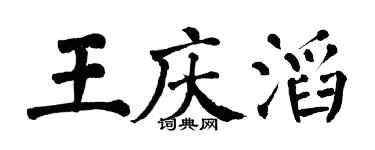 王庆滔

词典网